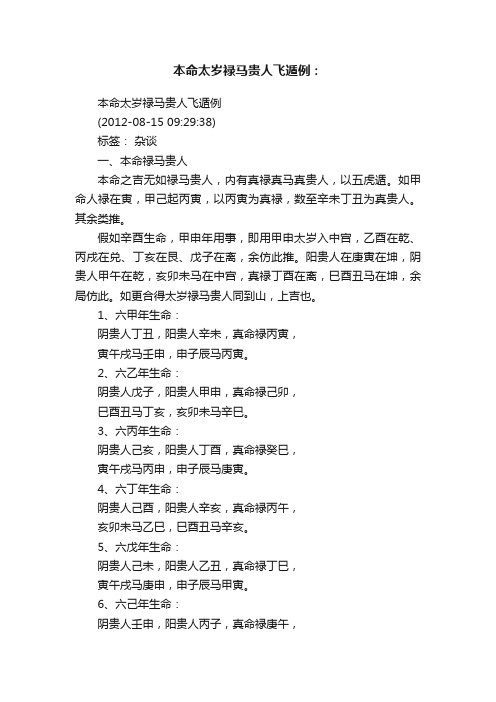 本命太岁禄马贵人飞遁例：

本命太岁禄马贵人飞遁例
(2012-08-15 09:29:38)
标签： 杂谈

一、本命禄马贵人

本命之吉无如禄马贵人，内有真禄真马真贵人，以五虎遁。如甲命人禄在寅，甲己起丙寅，以丙寅为真禄，数至辛未丁丑为真贵人。其余类推。

假如辛酉生命，甲申年用事，即用甲申太岁入中宫，乙酉在乾、丙戌在兑、丁亥在艮、戊子在离，余仿此推。阳贵人在庚寅在坤，阴贵人甲午在乾，亥卯未马在中宫，真禄丁酉在离，巳酉丑马在坤，余局仿此。如更合得太岁禄马贵人同到山，上吉也。

1、六甲年生命：
阴贵人丁丑，阳贵人辛未，真命禄丙寅，
寅午戌马壬申，申子辰马丙寅。

2、六乙年生命：
阴贵人戊子，阳贵人甲申，真命禄己卯，
巳酉丑马丁亥，亥卯未马辛巳。

3、六丙年生命：
阴贵人己亥，阳贵人丁酉，真命禄癸巳，
寅午戌马丙申，申子辰马庚寅。

4、六丁年生命：
阴贵人己酉，阳贵人辛亥，真命禄丙午，
亥卯未马乙巳，巳酉丑马辛亥。

5、六戊年生命：
阴贵人己未，阳贵人乙丑，真命禄丁巳，
寅午戌马庚申，申子辰马甲寅。

6、六己年生命：
阴贵人壬申，阳贵人丙子，真命禄庚午，